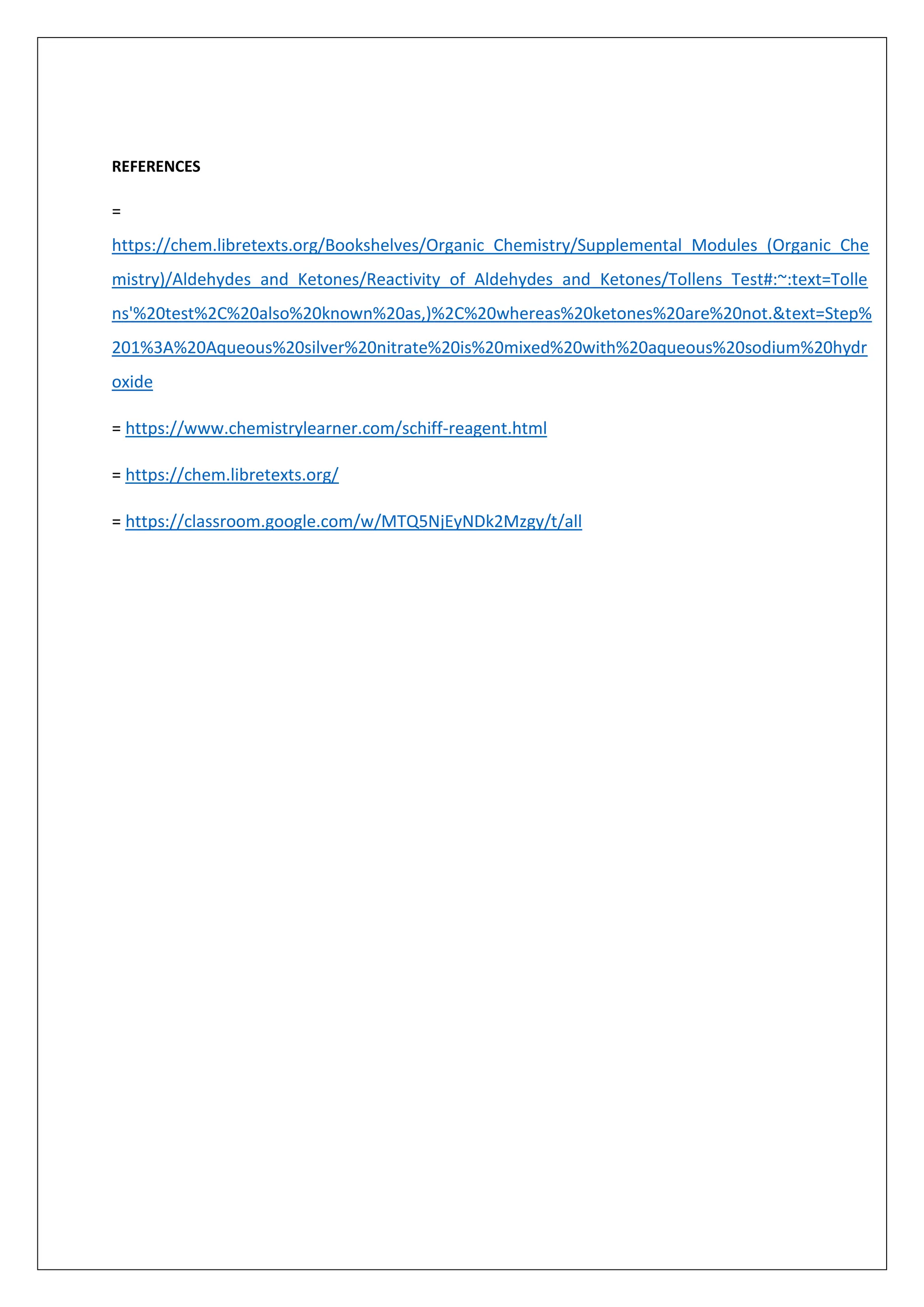 REFERENCES

= https://chem.libretexts.org/Bookshelves/Organic_Chemistry/Supplemental_Modules_(Organic_Chemistry)/Aldehydes_and_Ketones/Reactivity_of_Aldehydes_and_Ketones/Tollens_Test#:~:text=Tollens'%20test%2C%20also%20known%20as,)%2C%20whereas%20ketones%20are%20not.&text=Step%201%3A%20Aqueous%20silver%20nitrate%20is%20mixed%20with%20aqueous%20sodium%20hydroxide

= https://www.chemistrylearner.com/schiff-reagent.html

= https://chem.libretexts.org/

= https://classroom.google.com/w/MTQ5NjEyNDk2Mzgy/t/all